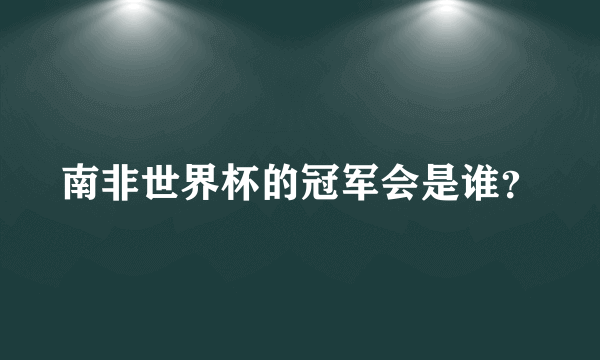 南非世界杯的冠军会是谁?